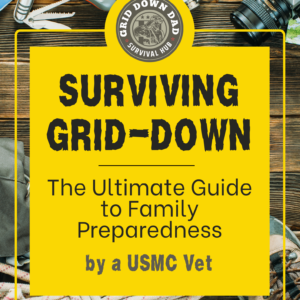 GRID DOWN DAD
SURVIVAL HUB

SURVIVING GRID-DOWN

The Ultimate Guide to Family Preparedness

by a USMC Vet